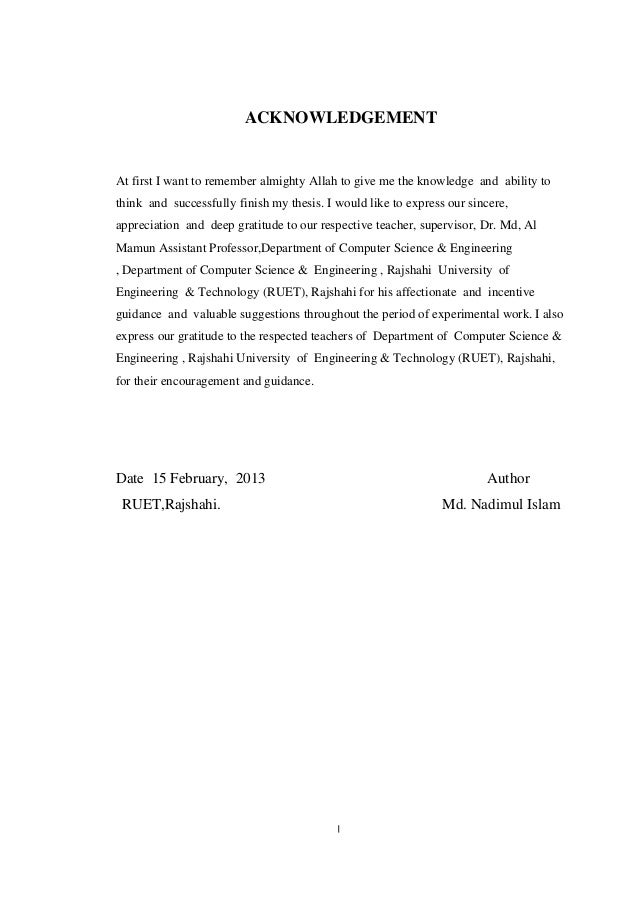 ACKNOWLEDGEMENT

At first I want to remember almighty Allah to give me the knowledge and ability to think and successfully finish my thesis. I would like to express our sincere, appreciation and deep gratitude to our respective teacher, supervisor, Dr. Md, Al Mamun Assistant Professor,Department of Computer Science & Engineering , Department of Computer Science & Engineering , Rajshahi University of Engineering & Technology (RUET), Rajshahi for his affectionate and incentive guidance and valuable suggestions throughout the period of experimental work. I also express our gratitude to the respected teachers of Department of Computer Science & Engineering , Rajshahi University of Engineering & Technology (RUET), Rajshahi, for their encouragement and guidance.

Date 15 February, 2013
RUET,Rajshahi.

Author
Md. Nadimul Islam

I